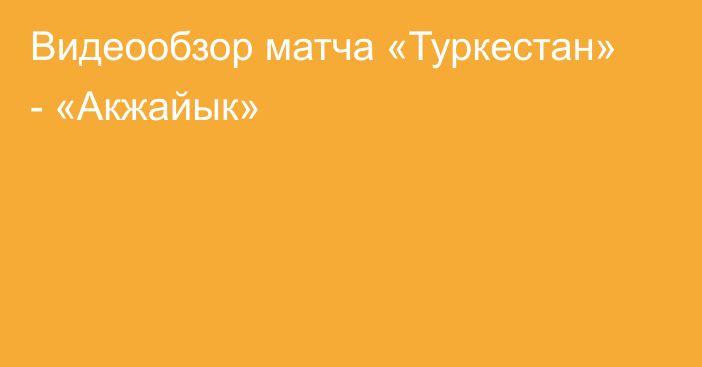 Видеообзор матча «Туркестан» - «Акжайык»